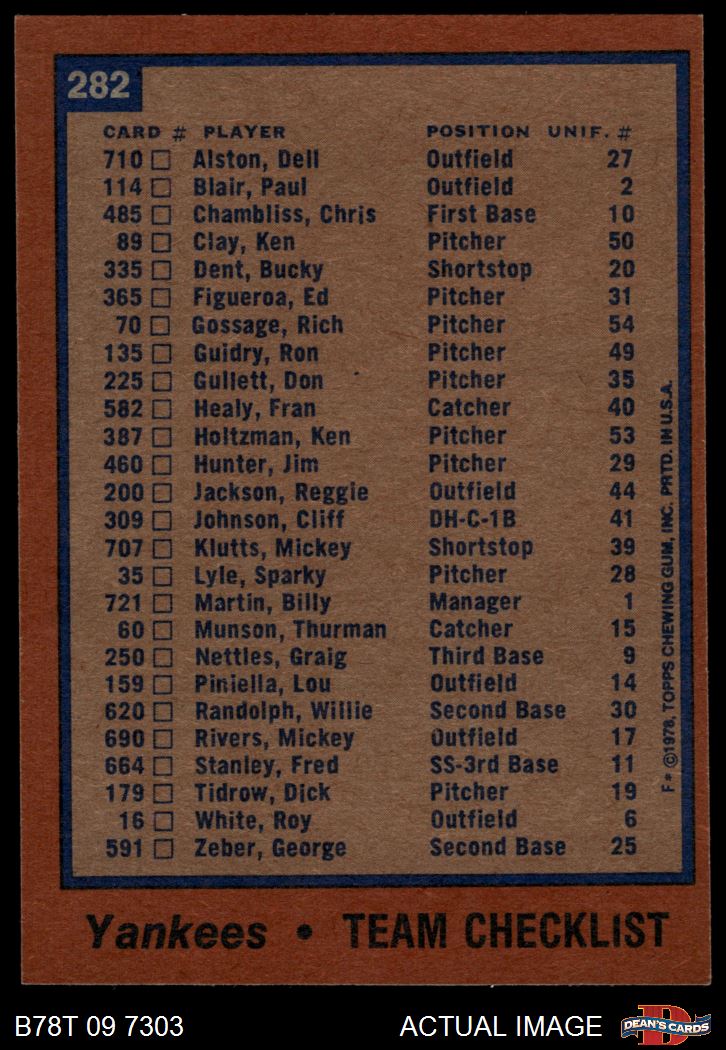 282

| CARD # | PLAYER | POSITION | UNIF. # |
|---|---|---|---|
| 710 ☐ | Alston, Dell | Outfield | 27 |
| 114 ☐ | Blair, Paul | Outfield | 2 |
| 485 ☐ | Chambliss, Chris | First Base | 10 |
| 89 ☐ | Clay, Ken | Pitcher | 50 |
| 335 ☐ | Dent, Bucky | Shortstop | 20 |
| 365 ☐ | Figueroa, Ed | Pitcher | 31 |
| 70 ☐ | Gossage, Rich | Pitcher | 54 |
| 135 ☐ | Guidry, Ron | Pitcher | 49 |
| 225 ☐ | Gullett, Don | Pitcher | 35 |
| 582 ☐ | Healy, Fran | Catcher | 40 |
| 387 ☐ | Holtzman, Ken | Pitcher | 53 |
| 460 ☐ | Hunter, Jim | Pitcher | 29 |
| 200 ☐ | Jackson, Reggie | Outfield | 44 |
| 309 ☐ | Johnson, Cliff | DH-C-1B | 41 |
| 707 ☐ | Klutts, Mickey | Shortstop | 39 |
| 35 ☐ | Lyle, Sparky | Pitcher | 28 |
| 721 ☐ | Martin, Billy | Manager | 1 |
| 60 ☐ | Munson, Thurman | Catcher | 15 |
| 250 ☐ | Nettles, Graig | Third Base | 9 |
| 159 ☐ | Piniella, Lou | Outfield | 14 |
| 620 ☐ | Randolph, Willie | Second Base | 30 |
| 690 ☐ | Rivers, Mickey | Outfield | 17 |
| 664 ☐ | Stanley, Fred | SS-3rd Base | 11 |
| 179 ☐ | Tidrow, Dick | Pitcher | 19 |
| 16 ☐ | White, Roy | Outfield | 6 |
| 591 ☐ | Zeber, George | Second Base | 25 |

F* ©1978, TOPPS CHEWING GUM, INC. PRTD. IN U.S.A.

Yankees • TEAM CHECKLIST

B78T 09 7303

ACTUAL IMAGE

DEAN'S CARDS